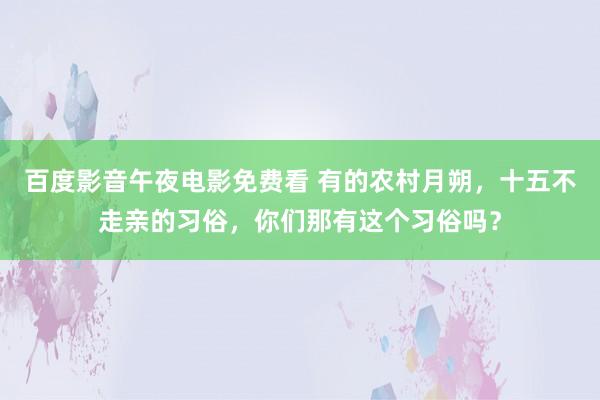 百度影音午夜电影免费看 有的农村月朔，十五不走亲的习俗，你们那有这个习俗吗？